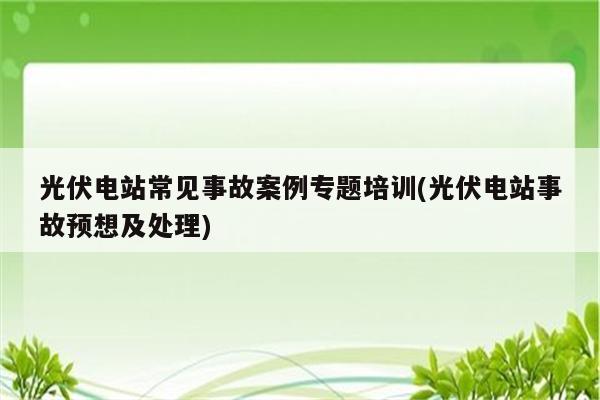 光伏电站常见事故案例专题培训(光伏电站事故预想及处理)